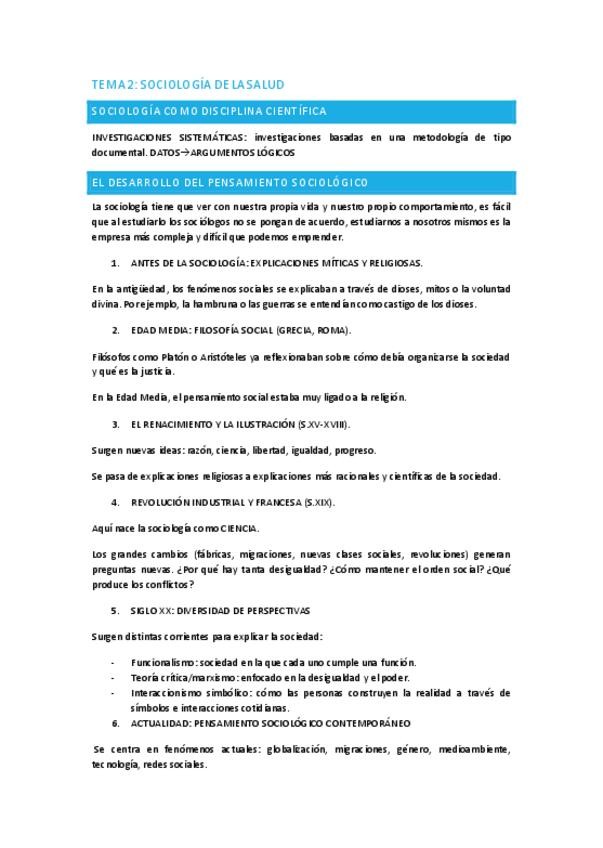 TEMA 2: SOCIOLOGÍA DE LA SALUD

SOCIOLOGÍA COMO DISCIPLINA CIENTÍFICA

INVESTIGACIONES SISTEMÁTICAS: investigaciones basadas en una metodología de tipo documental. DATOS→ARGUMENTOS LÓGICOS

EL DESARROLLO DEL PENSAMIENTO SOCIOLÓGICO

La sociología tiene que ver con nuestra propia vida y nuestro propio comportamiento, es fácil que al estudiarlo los sociólogos no se pongan de acuerdo, estudiarnos a nosotros mismos es la empresa más compleja y difícil que podemos emprender.

1. ANTES DE LA SOCIOLOGÍA: EXPLICACIONES MÍTICAS Y RELIGIOSAS.

En la antigüedad, los fenómenos sociales se explicaban a través de dioses, mitos o la voluntad divina. Por ejemplo, la hambruna o las guerras se entendían como castigo de los dioses.

2. EDAD MEDIA: FILOSOFÍA SOCIAL (GRECIA, ROMA).

Filósofos como Platón o Aristóteles ya reflexionaban sobre cómo debía organizarse la sociedad y qué es la justicia.

En la Edad Media, el pensamiento social estaba muy ligado a la religión.

3. EL RENACIMIENTO Y LA ILUSTRACIÓN (S.XV-XVIII).

Surgen nuevas ideas: razón, ciencia, libertad, igualdad, progreso.

Se pasa de explicaciones religiosas a explicaciones más racionales y científicas de la sociedad.

4. REVOLUCIÓN INDUSTRIAL Y FRANCESA (S.XIX).

Aquí nace la sociología como CIENCIA.

Los grandes cambios (fábricas, migraciones, nuevas clases sociales, revoluciones) generan preguntas nuevas. ¿Por qué hay tanta desigualdad? ¿Cómo mantener el orden social? ¿Qué produce los conflictos?

5. SIGLO XX: DIVERSIDAD DE PERSPECTIVAS

Surgen distintas corrientes para explicar la sociedad:

- Funcionalismo: sociedad en la que cada uno cumple una función.
- Teoría crítica/marxismo: enfocado en la desigualdad y el poder.
- Interaccionismo simbólico: cómo las personas construyen la realidad a través de símbolos e interacciones cotidianas.

6. ACTUALIDAD: PENSAMIENTO SOCIOLÓGICO CONTEMPORÁNEO

Se centra en fenómenos actuales: globalización, migraciones, género, medioambiente, tecnología, redes sociales.